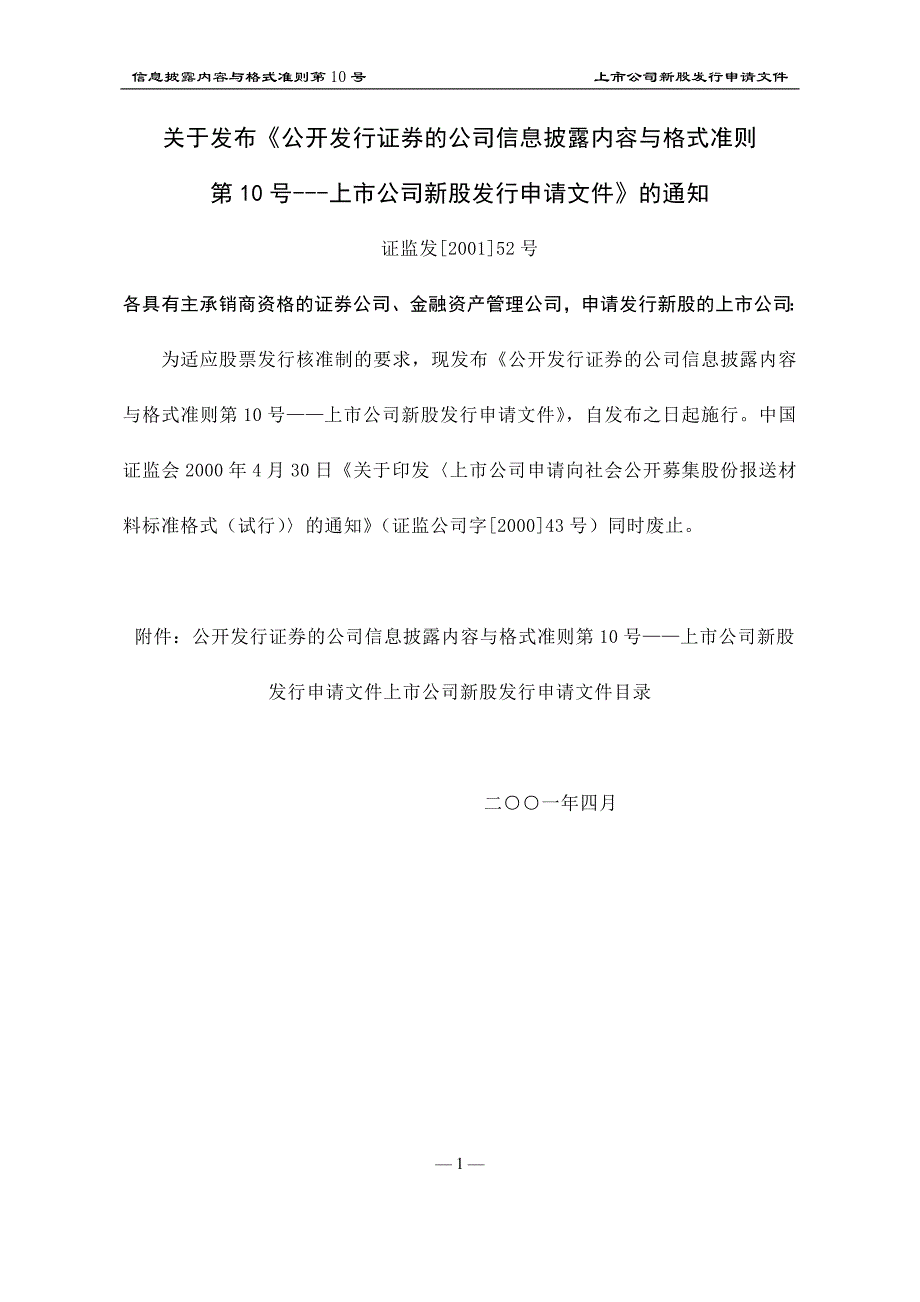 信息披露内容与格式准则第 10 号

上市公司新股发行申请文件

关于发布《公开发行证券的公司信息披露内容与格式准则第 10 号---上市公司新股发行申请文件》的通知

证监发[2001]52 号

各具有主承销商资格的证券公司、金融资产管理公司，申请发行新股的上市公司:

为适应股票发行核准制的要求，现发布《公开发行证券的公司信息披露内容与格式准则第 10 号——上市公司新股发行申请文件》，自发布之日起施行。中国证监会 2000 年 4 月 30 日《关于印发〈上市公司申请向社会公开募集股份报送材料标准格式（试行）〉的通知》（证监公司字[2000]43 号）同时废止。

附件：公开发行证券的公司信息披露内容与格式准则第 10 号——上市公司新股发行申请文件上市公司新股发行申请文件目录

二〇〇一年四月

— 1 —